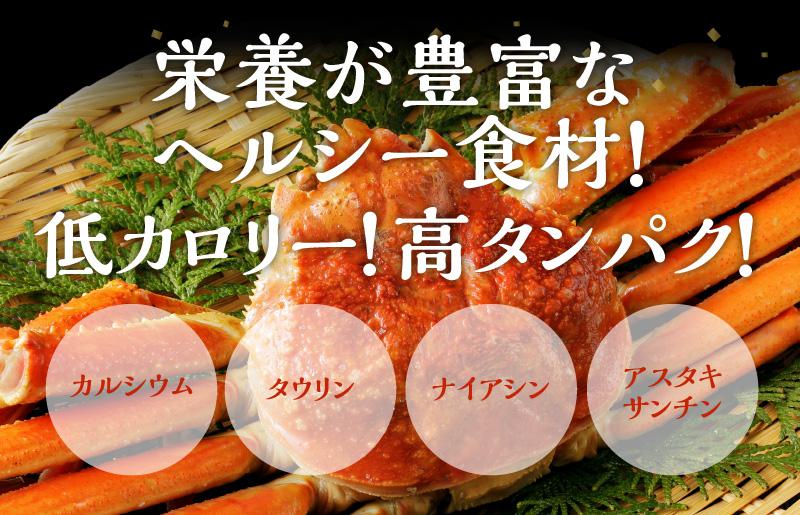 栄養が豊富な
ヘルシー食材!
低カロリー!高タンパク!

カルシウム

タウリン

ナイアシン

アスタキサンチン